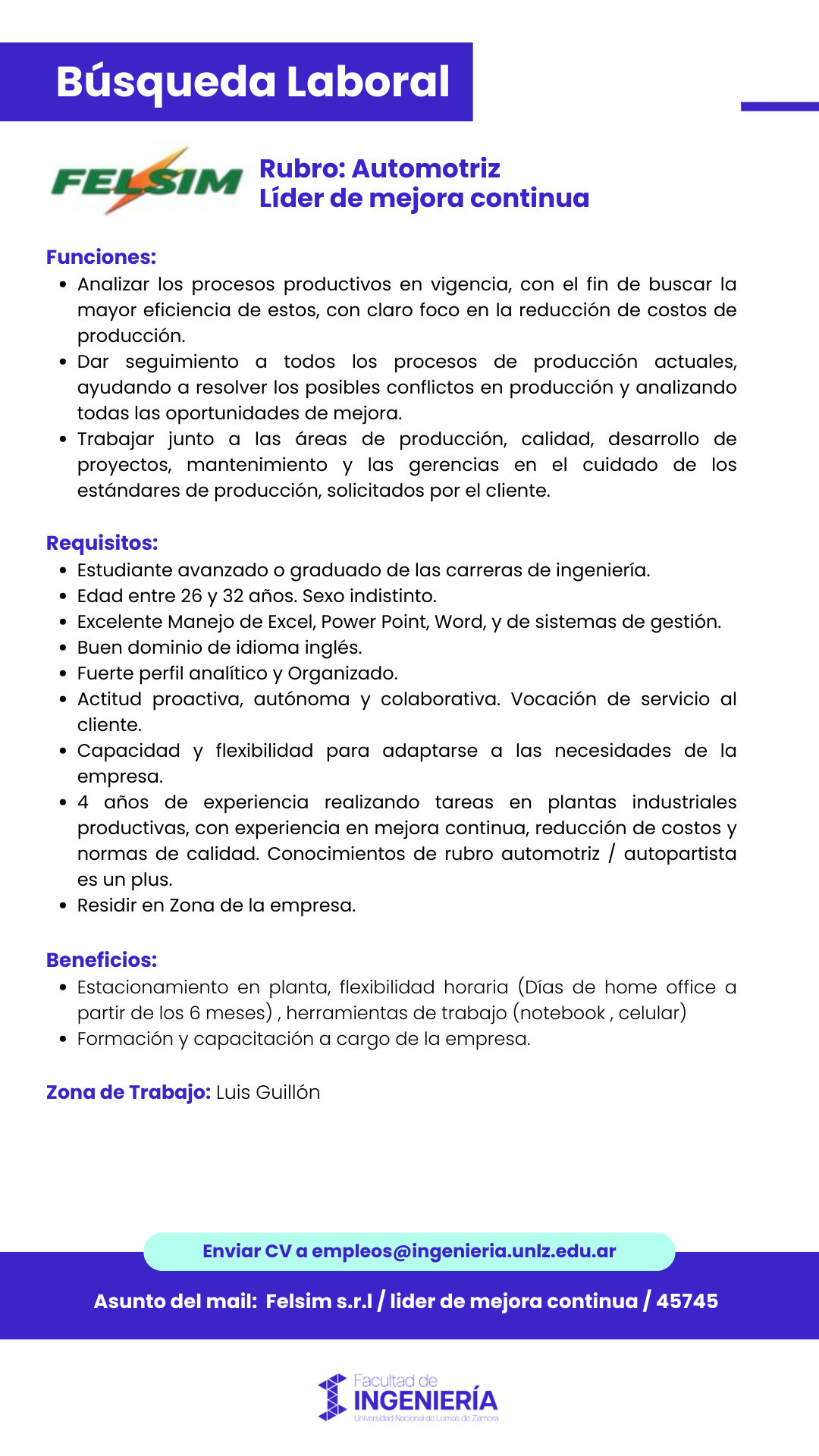 Búsqueda Laboral

FELSIM

Rubro: Automotriz
Líder de mejora continua

Funciones:
• Analizar los procesos productivos en vigencia, con el fin de buscar la mayor eficiencia de estos, con claro foco en la reducción de costos de producción.
• Dar seguimiento a todos los procesos de producción actuales, ayudando a resolver los posibles conflictos en producción y analizando todas las oportunidades de mejora.
• Trabajar junto a las áreas de producción, calidad, desarrollo de proyectos, mantenimiento y las gerencias en el cuidado de los estándares de producción, solicitados por el cliente.

Requisitos:
• Estudiante avanzado o graduado de las carreras de ingeniería.
• Edad entre 26 y 32 años. Sexo indistinto.
• Excelente Manejo de Excel, Power Point, Word, y de sistemas de gestión.
• Buen dominio de idioma inglés.
• Fuerte perfil analítico y Organizado.
• Actitud proactiva, autónoma y colaborativa. Vocación de servicio al cliente.
• Capacidad y flexibilidad para adaptarse a las necesidades de la empresa.
• 4 años de experiencia realizando tareas en plantas industriales productivas, con experiencia en mejora continua, reducción de costos y normas de calidad. Conocimientos de rubro automotriz / autopartista es un plus.
• Residir en Zona de la empresa.

Beneficios:
• Estacionamiento en planta, flexibilidad horaria (Días de home office a partir de los 6 meses) , herramientas de trabajo (notebook , celular)
• Formación y capacitación a cargo de la empresa.

Zona de Trabajo: Luis Guillón

Enviar CV a empleos@ingenieria.unlz.edu.ar

Asunto del mail: Felsim s.r.l / lider de mejora continua / 45745

Facultad de
INGENIERÍA
Universidad Nacional de Lomas de Zamora